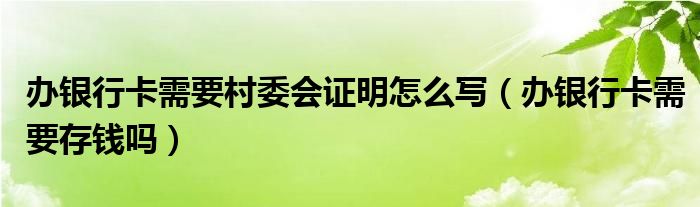 办银行卡需要村委会证明怎么写（办银行卡需要存钱吗）